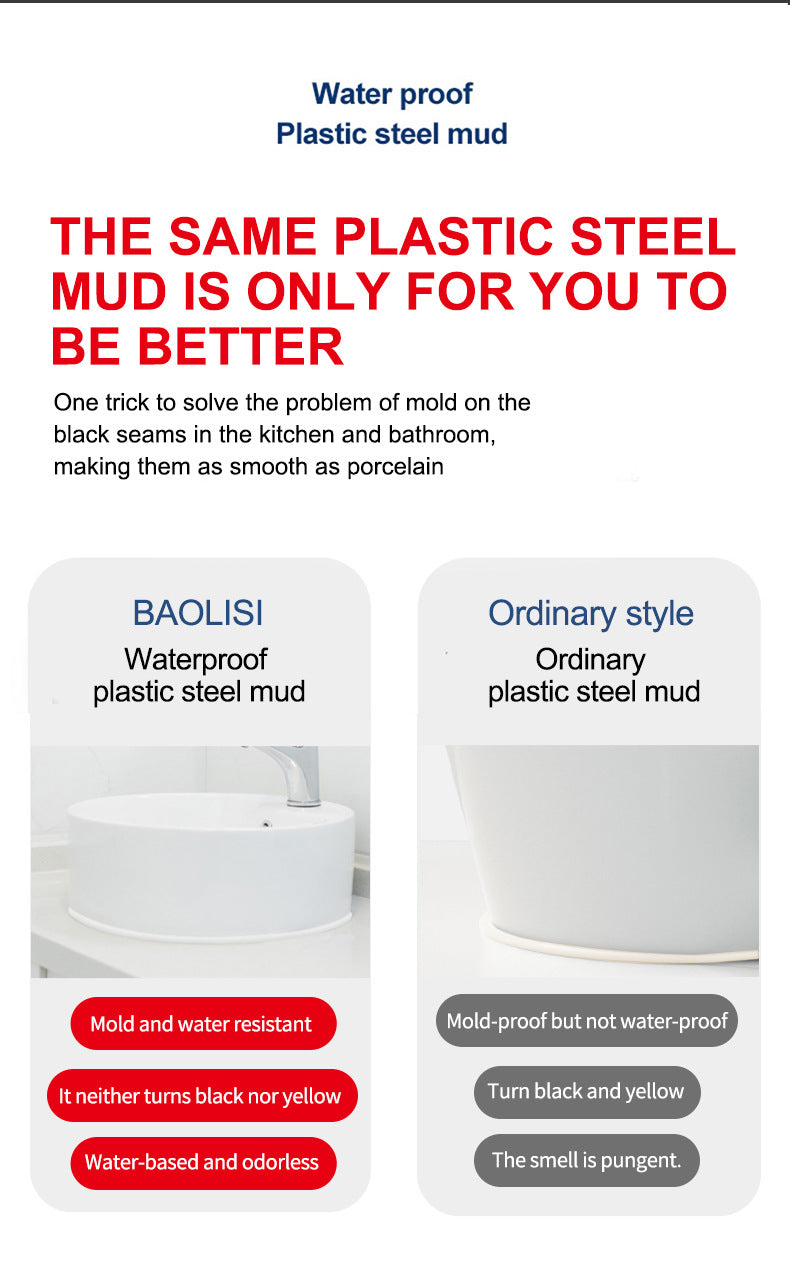 Water proof
Plastic steel mud

THE SAME PLASTIC STEEL MUD IS ONLY FOR YOU TO BE BETTER

One trick to solve the problem of mold on the black seams in the kitchen and bathroom, making them as smooth as porcelain

BAOLISI
Waterproof
plastic steel mud

Mold and water resistant

It neither turns black nor yellow

Water-based and odorless

Ordinary style
Ordinary
plastic steel mud

Mold-proof but not water-proof

Turn black and yellow

The smell is pungent.